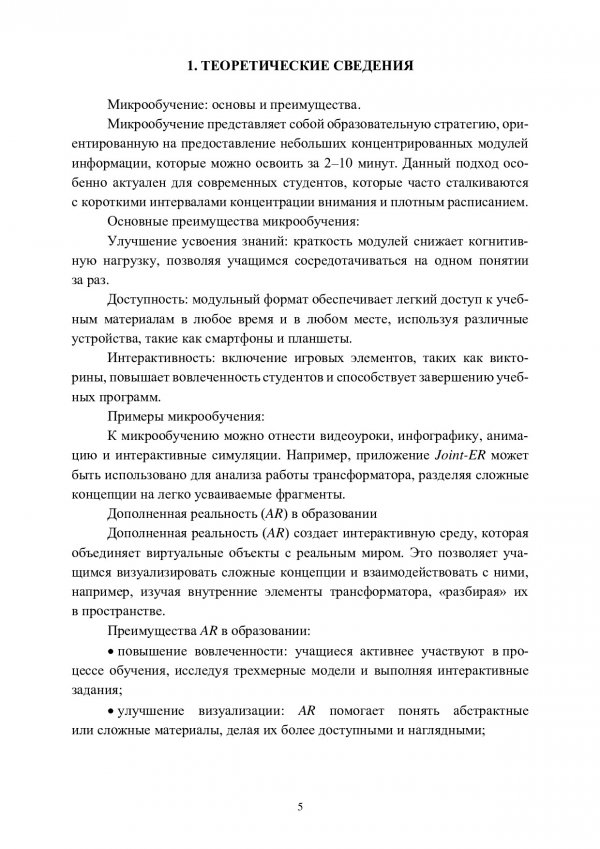 1. ТЕОРЕТИЧЕСКИЕ СВЕДЕНИЯ

Микрообучение: основы и преимущества.

Микрообучение представляет собой образовательную стратегию, ориентированную на предоставление небольших концентрированных модулей информации, которые можно освоить за 2–10 минут. Данный подход особенно актуален для современных студентов, которые часто сталкиваются с короткими интервалами концентрации внимания и плотным расписанием.

Основные преимущества микрообучения:

Улучшение усвоения знаний: краткость модулей снижает когнитивную нагрузку, позволяя учащимся сосредотачиваться на одном понятии за раз.

Доступность: модульный формат обеспечивает легкий доступ к учебным материалам в любое время и в любом месте, используя различные устройства, такие как смартфоны и планшеты.

Интерактивность: включение игровых элементов, таких как викторины, повышает вовлеченность студентов и способствует завершению учебных программ.

Примеры микрообучения:

К микрообучению можно отнести видеоуроки, инфографику, анимацию и интерактивные симуляции. Например, приложение Joint-ER может быть использовано для анализа работы трансформатора, разделяя сложные концепции на легко усваиваемые фрагменты.

Дополненная реальность (AR) в образовании

Дополненная реальность (AR) создает интерактивную среду, которая объединяет виртуальные объекты с реальным миром. Это позволяет учащимся визуализировать сложные концепции и взаимодействовать с ними, например, изучая внутренние элементы трансформатора, «разбирая» их в пространстве.

Преимущества AR в образовании:

• повышение вовлеченности: учащиеся активнее участвуют в процессе обучения, исследуя трехмерные модели и выполняя интерактивные задания;

• улучшение визуализации: AR помогает понять абстрактные или сложные материалы, делая их более доступными и наглядными;

5